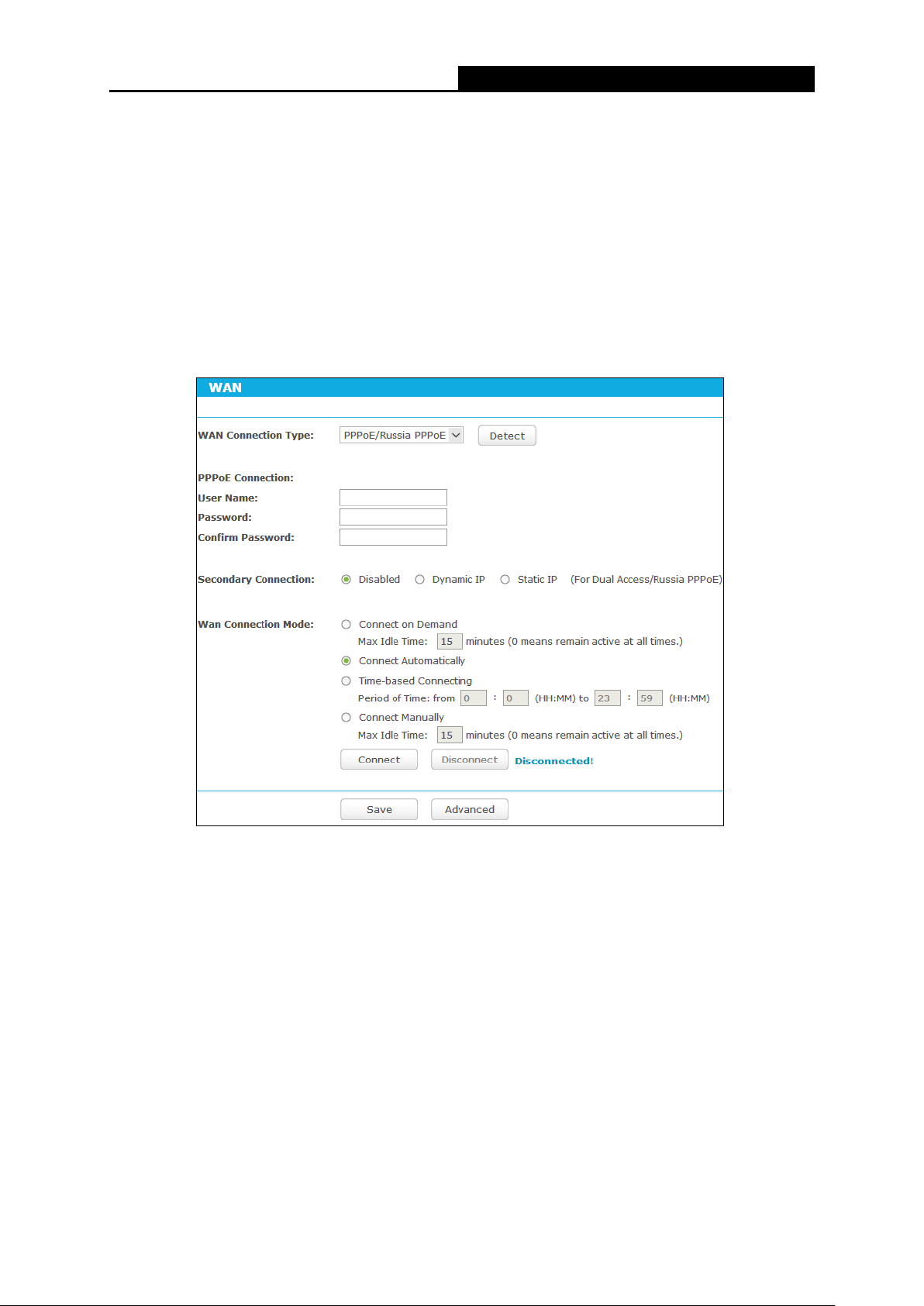 WAN

WAN Connection Type: PPPoE/Russia PPPoE Detect

PPPoE Connection:
User Name:
Password:
Confirm Password:

Secondary Connection: Disabled Dynamic IP Static IP (For Dual Access/Russia PPPoE)

Wan Connection Mode: Connect on Demand
Max Idle Time: 15 minutes (0 means remain active at all times.)
Connect Automatically
Time-based Connecting
Period of Time: from 0 : 0 (HH:MM) to 23 : 59 (HH:MM)
Connect Manually
Max Idle Time: 15 minutes (0 means remain active at all times.)
Connect Disconnect Disconnected!

Save Advanced